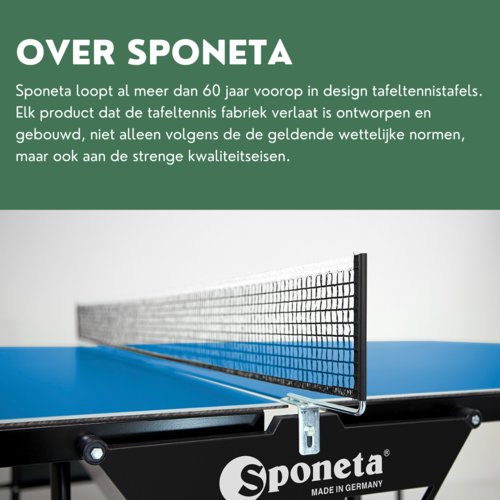 OVER SPONETA

Sponeta loopt al meer dan 60 jaar voorop in design tafeltennistafels. Elk product dat de tafeltennis fabriek verlaat is ontworpen en gebouwd, niet alleen volgens de de geldende wettelijke normen, maar ook aan de strenge kwaliteitseisen.

Sponeta®
MADE IN GERMANY